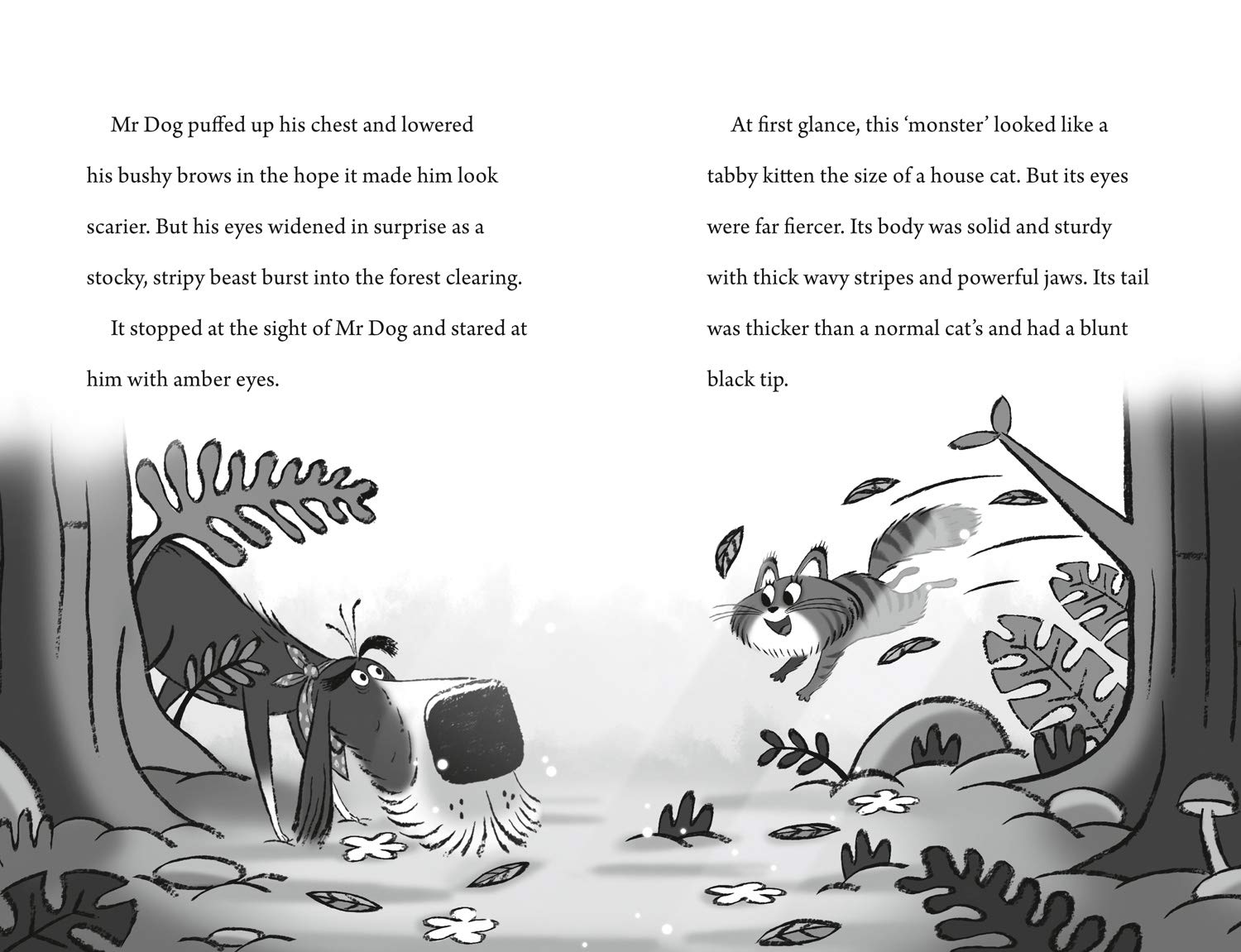 Mr Dog puffed up his chest and lowered his bushy brows in the hope it made him look scarier. But his eyes widened in surprise as a stocky, stripy beast burst into the forest clearing.

It stopped at the sight of Mr Dog and stared at him with amber eyes.

At first glance, this 'monster' looked like a tabby kitten the size of a house cat. But its eyes were far fiercer. Its body was solid and sturdy with thick wavy stripes and powerful jaws. Its tail was thicker than a normal cat's and had a blunt black tip.